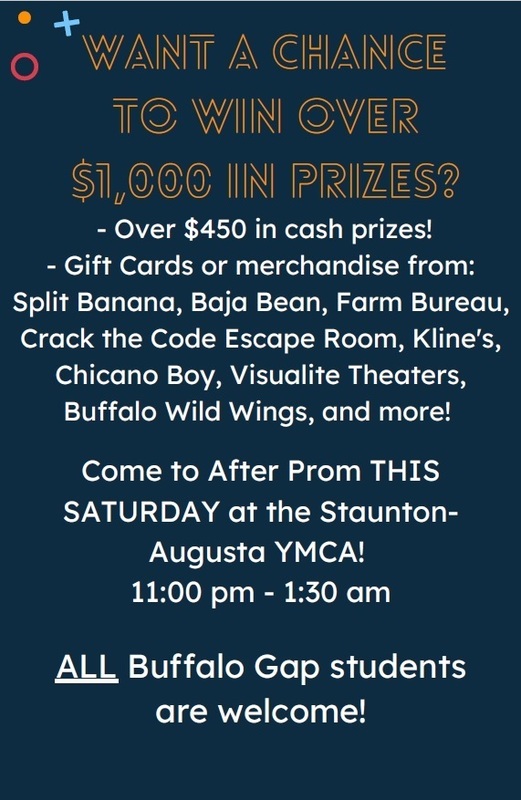 WANT A CHANCE TO WIN OVER $1,000 IN PRIZES?

- Over $450 in cash prizes!
- Gift Cards or merchandise from: Split Banana, Baja Bean, Farm Bureau, Crack the Code Escape Room, Kline's, Chicano Boy, Visualite Theaters, Buffalo Wild Wings, and more!

Come to After Prom THIS SATURDAY at the Staunton-Augusta YMCA!
11:00 pm - 1:30 am

ALL Buffalo Gap students are welcome!